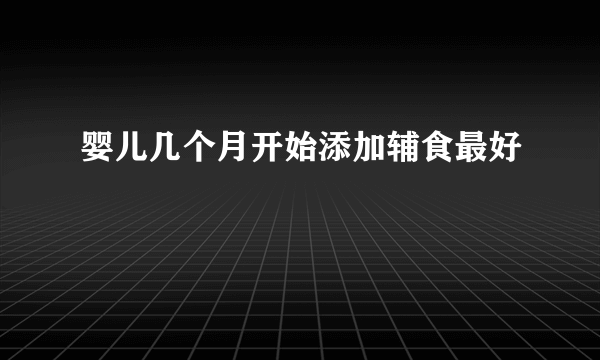 婴儿几个月开始添加辅食最好